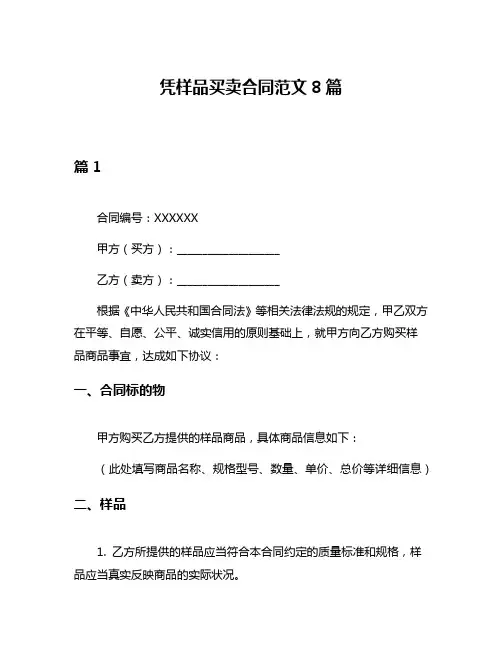 凭样品买卖合同范文 8 篇

篇 1

合同编号：XXXXXX

甲方（买方）：__________________

乙方（卖方）：__________________

根据《中华人民共和国合同法》等相关法律法规的规定，甲乙双方在平等、自愿、公平、诚实信用的原则基础上，就甲方向乙方购买样品商品事宜，达成如下协议：

一、合同标的物

甲方购买乙方提供的样品商品，具体商品信息如下：

（此处填写商品名称、规格型号、数量、单价、总价等详细信息）

二、样品

1. 乙方所提供的样品应当符合本合同约定的质量标准和规格，样品应当真实反映商品的实际状况。